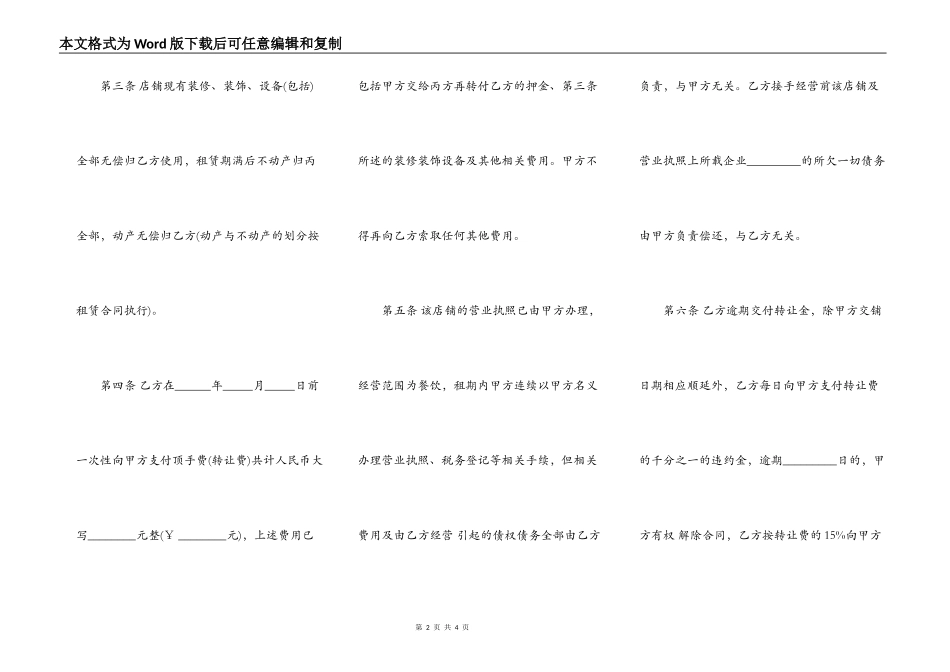 本文格式为Word版下载后可任意编辑和复制

第三条 店铺现有装修、装饰、设备(包括)全部无偿归乙方使用，租赁期满后不动产归丙全部，动产无偿归乙方(动产与不动产的划分按租赁合同执行)。

第四条 乙方在______年_____月_____日前一次性向甲方支付顶手费(转让费)共计人民币大写________元整(￥________元)，上述费用已包括甲方交给丙方再转付乙方的押金、第三条所述的装修装饰设备及其他相关费用。甲方不得再向乙方索取任何其他费用。

第五条 该店铺的营业执照已由甲方办理，经营范围为餐饮，租期内甲方连续以甲方名义办理营业执照、税务登记等相关手续，但相关费用及由乙方经营 引起的债权债务全部由乙方负责，与甲方无关。乙方接手经营前该店铺及营业执照上所载企业_________的所欠一切债务由甲方负责偿还，与乙方无关。

第六条 乙方逾期交付转让金，除甲方交铺日期相应顺延外，乙方每日向甲方支付转让费的千分之一的违约金，逾期_________日的，甲方有权 解除合同，乙方按转让费的15%向甲方

第 2 页 共 4 页